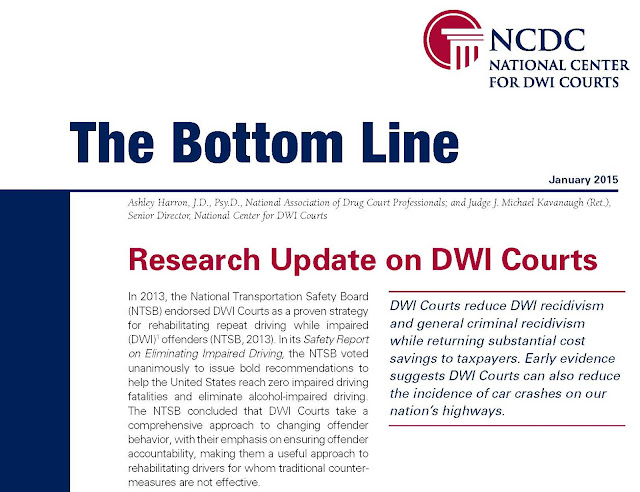 NCDC
NATIONAL CENTER FOR DWI COURTS

The Bottom Line

January 2015

Ashley Harron, J.D., Psy.D., National Association of Drug Court Professionals; and Judge J. Michael Kavanaugh (Ret.), Senior Director, National Center for DWI Courts

Research Update on DWI Courts

In 2013, the National Transportation Safety Board (NTSB) endorsed DWI Courts as a proven strategy for rehabilitating repeat driving while impaired (DWI)$^1$ offenders (NTSB, 2013). In its Safety Report on Eliminating Impaired Driving, the NTSB voted unanimously to issue bold recommendations to help the United States reach zero impaired driving fatalities and eliminate alcohol-impaired driving. The NTSB concluded that DWI Courts take a comprehensive approach to changing offender behavior, with their emphasis on ensuring offender accountability, making them a useful approach to rehabilitating drivers for whom traditional countermeasures are not effective.

DWI Courts reduce DWI recidivism and general criminal recidivism while returning substantial cost savings to taxpayers. Early evidence suggests DWI Courts can also reduce the incidence of car crashes on our nation's highways.